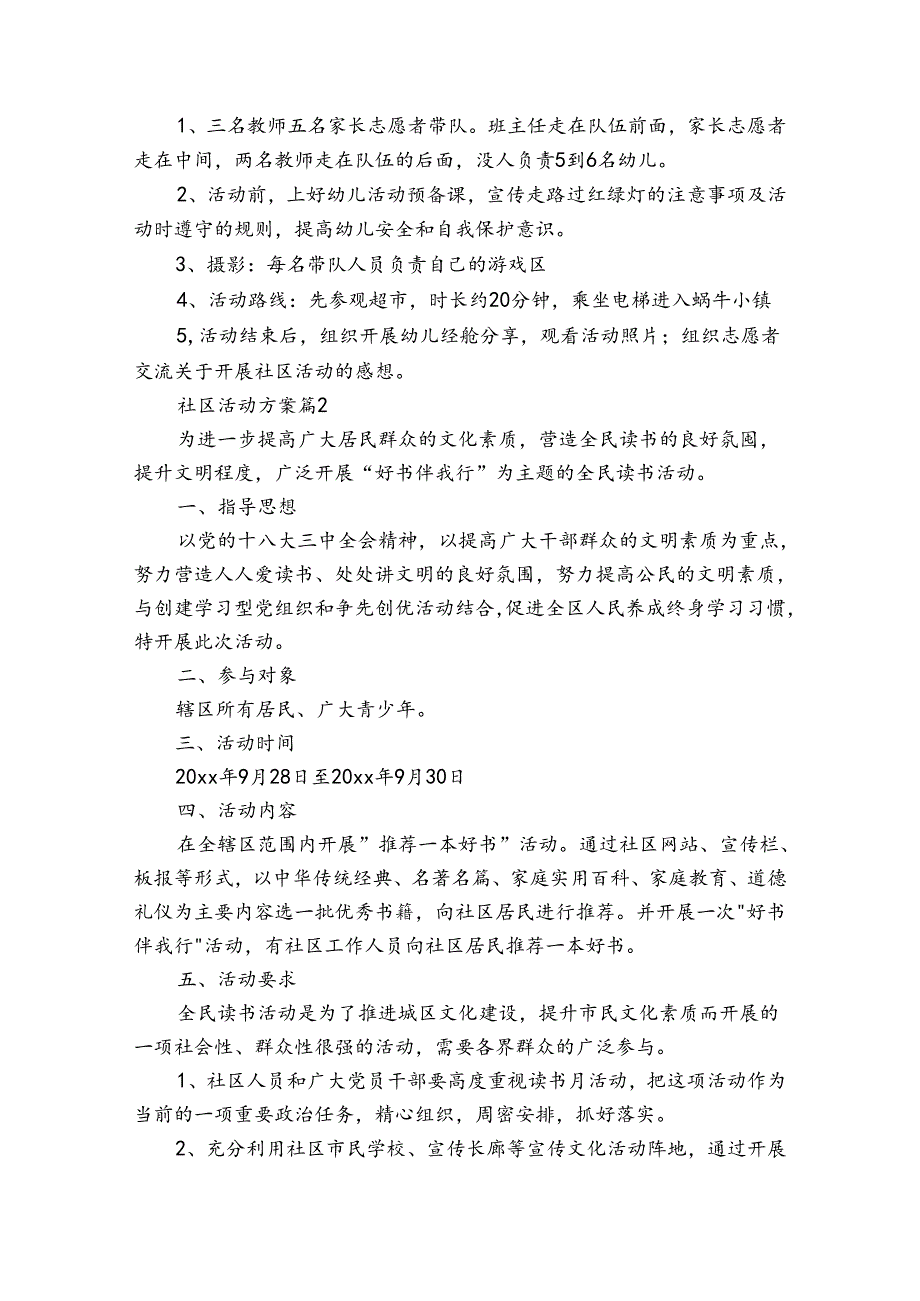 1、三名教师五名家长志愿者带队。班主任走在队伍前面，家长志愿者走在中间，两名教师走在队伍的后面，没人负责5到6名幼儿。

2、活动前，上好幼儿活动预备课，宣传走路过红绿灯的注意事项及活动时遵守的规则，提高幼儿安全和自我保护意识。

3、摄影：每名带队人员负责自己的游戏区

4、活动路线：先参观超市，时长约20分钟，乘坐电梯进入蜗牛小镇

5,活动结束后，组织开展幼儿经舱分享，观看活动照片；组织志愿者交流关于开展社区活动的感想。

社区活动方案篇2

为进一步提高广大居民群众的文化素质，营造全民读书的良好氛围，提升文明程度，广泛开展“好书伴我行”为主题的全民读书活动。

一、指导思想

以党的十八大三中全会精神，以提高广大干部群众的文明素质为重点，努力营造人人爱读书、处处讲文明的良好氛围，努力提高公民的文明素质，与创建学习型党组织和争先创优活动结合,促进全区人民养成终身学习习惯，特开展此次活动。

二、参与对象

辖区所有居民、广大青少年。

三、活动时间

20xx年9月28日至20xx年9月30日

四、活动内容

在全辖区范围内开展”推荐一本好书”活动。通过社区网站、宣传栏、板报等形式，以中华传统经典、名著名篇、家庭实用百科、家庭教育、道德礼仪为主要内容选一批优秀书籍，向社区居民进行推荐。并开展一次"好书伴我行"活动，有社区工作人员向社区居民推荐一本好书。

五、活动要求

全民读书活动是为了推进城区文化建设，提升市民文化素质而开展的一项社会性、群众性很强的活动，需要各界群众的广泛参与。

1、社区人员和广大党员干部要高度重视读书月活动，把这项活动作为当前的一项重要政治任务，精心组织，周密安排，抓好落实。

2、充分利用社区市民学校、宣传长廊等宣传文化活动阵地，通过开展